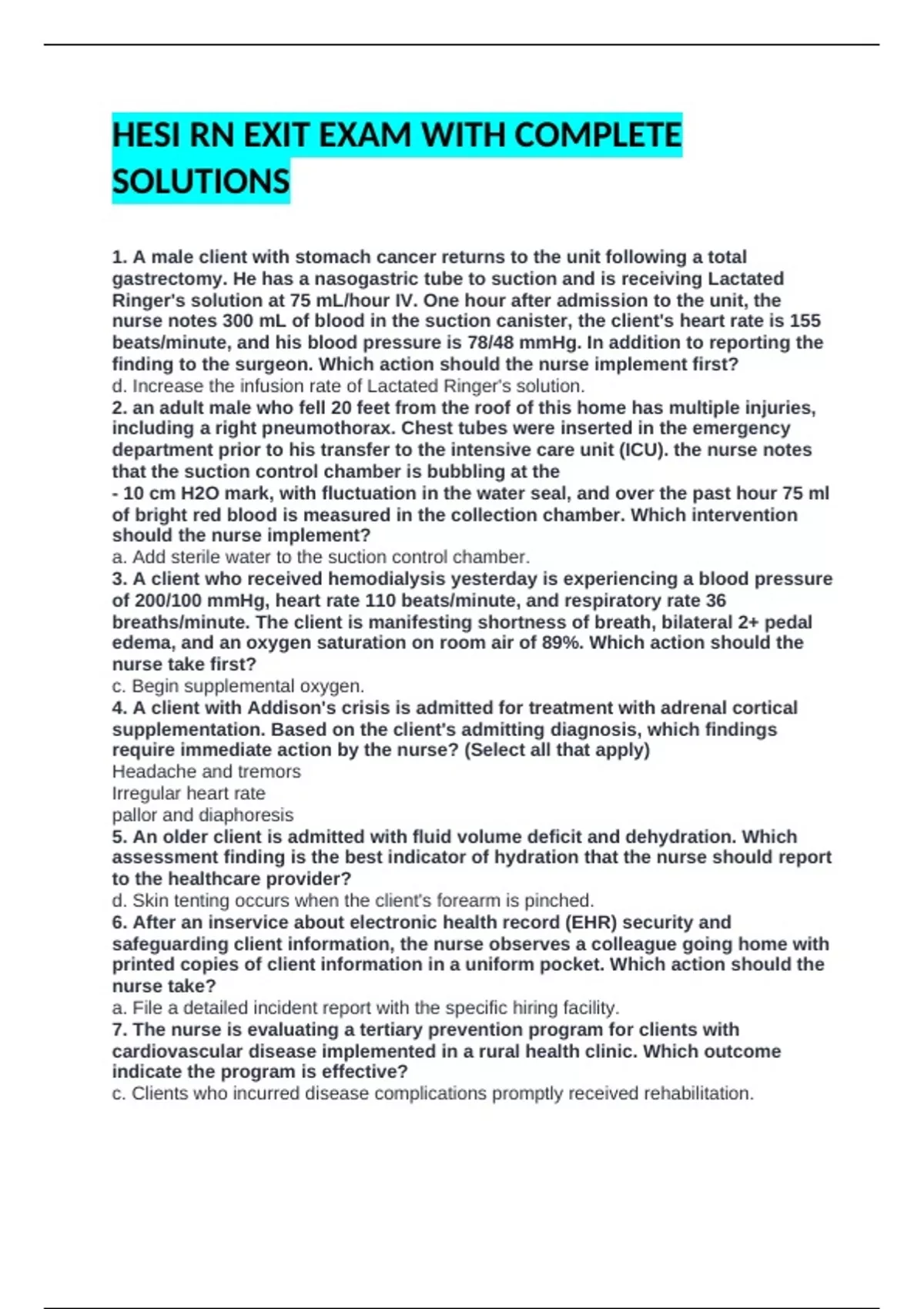 HESI RN EXIT EXAM WITH COMPLETE SOLUTIONS

1. A male client with stomach cancer returns to the unit following a total gastrectomy. He has a nasogastric tube to suction and is receiving Lactated Ringer's solution at 75 mL/hour IV. One hour after admission to the unit, the nurse notes 300 mL of blood in the suction canister, the client's heart rate is 155 beats/minute, and his blood pressure is 78/48 mmHg. In addition to reporting the finding to the surgeon. Which action should the nurse implement first?
d. Increase the infusion rate of Lactated Ringer's solution.
2. an adult male who fell 20 feet from the roof of this home has multiple injuries, including a right pneumothorax. Chest tubes were inserted in the emergency department prior to his transfer to the intensive care unit (ICU). the nurse notes that the suction control chamber is bubbling at the
- 10 cm H2O mark, with fluctuation in the water seal, and over the past hour 75 ml of bright red blood is measured in the collection chamber. Which intervention should the nurse implement?
a. Add sterile water to the suction control chamber.
3. A client who received hemodialysis yesterday is experiencing a blood pressure of 200/100 mmHg, heart rate 110 beats/minute, and respiratory rate 36 breaths/minute. The client is manifesting shortness of breath, bilateral 2+ pedal edema, and an oxygen saturation on room air of 89%. Which action should the nurse take first?
c. Begin supplemental oxygen.
4. A client with Addison's crisis is admitted for treatment with adrenal cortical supplementation. Based on the client's admitting diagnosis, which findings require immediate action by the nurse? (Select all that apply)
Headache and tremors
Irregular heart rate
pallor and diaphoresis
5. An older client is admitted with fluid volume deficit and dehydration. Which assessment finding is the best indicator of hydration that the nurse should report to the healthcare provider?
d. Skin tenting occurs when the client's forearm is pinched.
6. After an inservice about electronic health record (EHR) security and safeguarding client information, the nurse observes a colleague going home with printed copies of client information in a uniform pocket. Which action should the nurse take?
a. File a detailed incident report with the specific hiring facility.
7. The nurse is evaluating a tertiary prevention program for clients with cardiovascular disease implemented in a rural health clinic. Which outcome indicate the program is effective?
c. Clients who incurred disease complications promptly received rehabilitation.